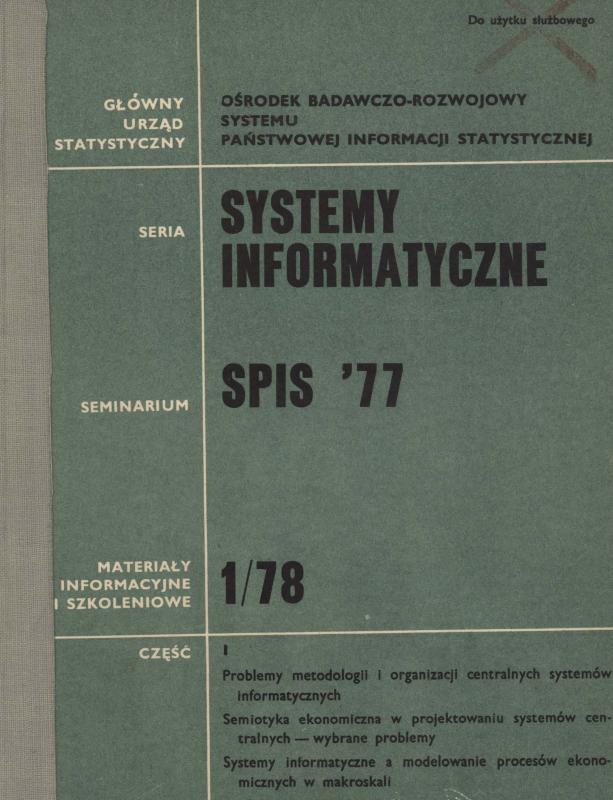 Do użytku służbowego

GŁÓWNY
URZĄD
STATYSTYCZNY

OŚRODEK BADAWCZO-ROZWOJOWY
SYSTEMU
PAŃSTWOWEJ INFORMACJI STATYSTYCZNEJ

SERIA

SYSTEMY
INFORMATYCZNE

SEMINARIUM

SPIS '77

MATERIAŁY
INFORMACYJNE
I SZKOLENIOWE

1/78

CZĘŚĆ

I

Problemy metodologii i organizacji centralnych systemów informatycznych

Semiotyka ekonomiczna w projektowaniu systemów centralnych — wybrane problemy

Systemy informatyczne a modelowanie procesów ekonomicznych w makroskali